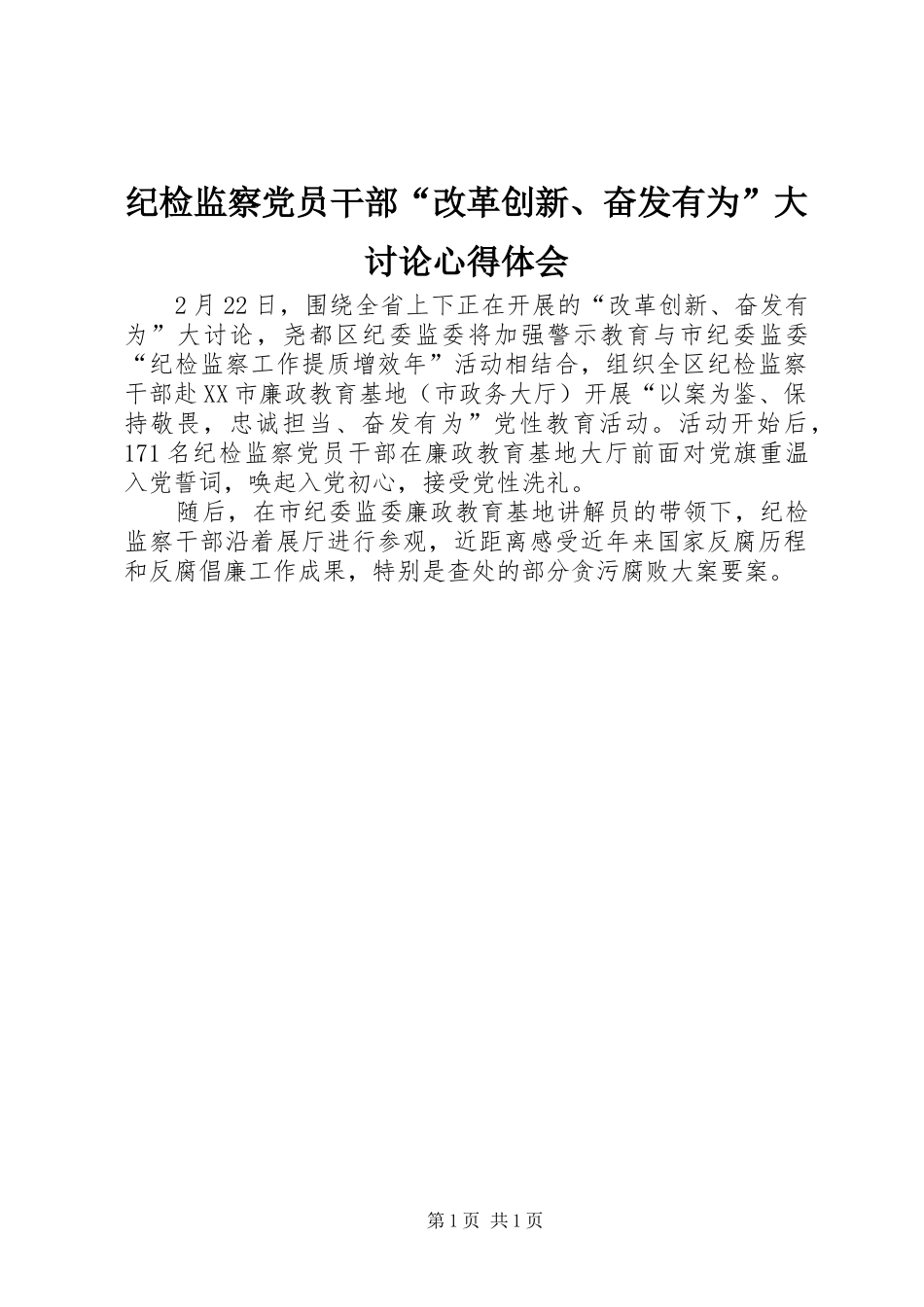 纪检监察党员干部“改革创新、奋发有为”大讨论心得体会

2月22日，围绕全省上下正在开展的“改革创新、奋发有为”大讨论，尧都区纪委监委将加强警示教育与市纪委监委“纪检监察工作提质增效年”活动相结合，组织全区纪检监察干部赴XX市廉政教育基地（市政务大厅）开展“以案为鉴、保持敬畏，忠诚担当、奋发有为”党性教育活动。活动开始后，171名纪检监察党员干部在廉政教育基地大厅前面对党旗重温入党誓词，唤起入党初心，接受党性洗礼。

随后，在市纪委监委廉政教育基地讲解员的带领下，纪检监察干部沿着展厅进行参观，近距离感受近年来国家反腐历程和反腐倡廉工作成果，特别是查处的部分贪污腐败大案要案。

第1页 共1页